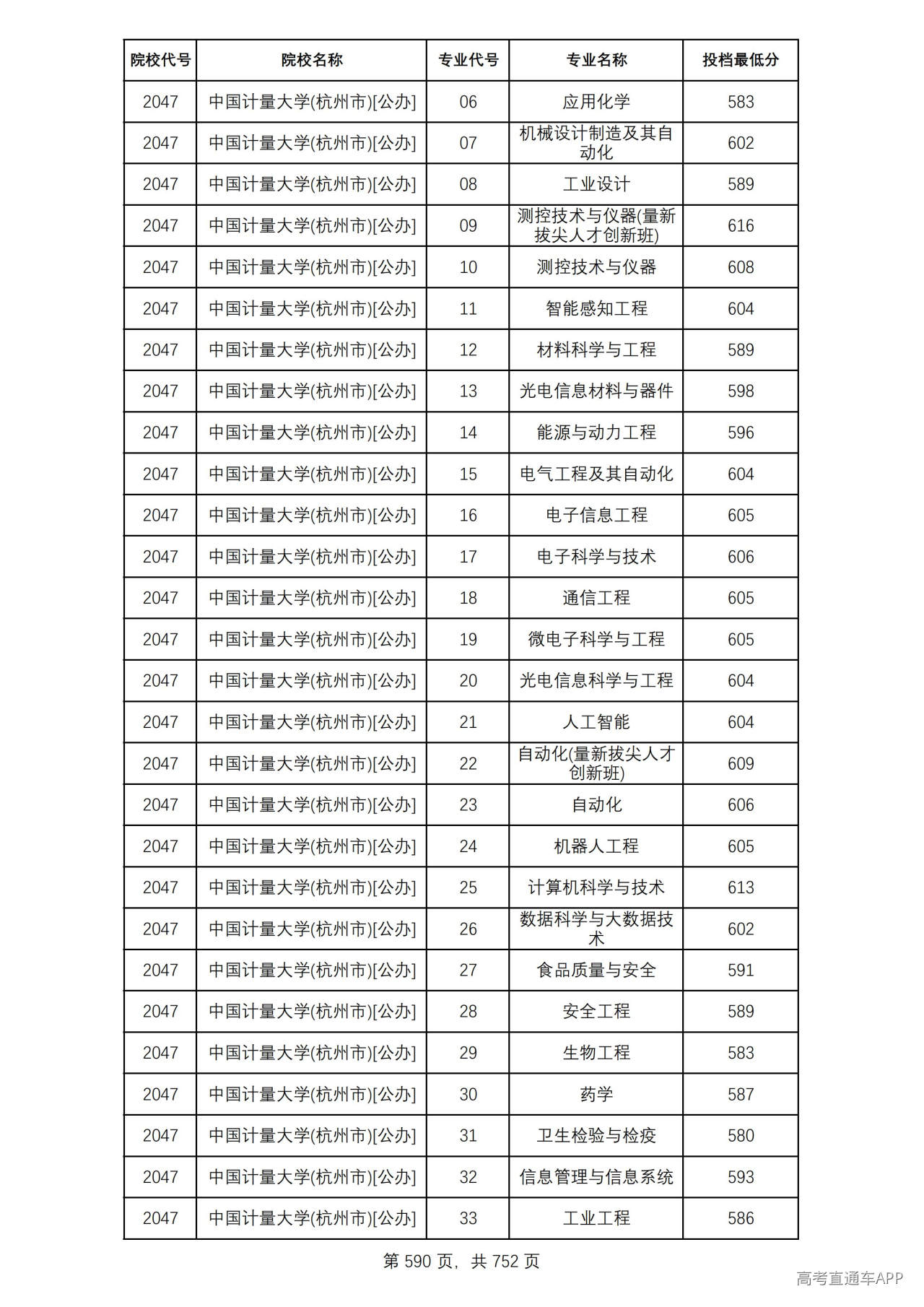 | 院校代号 | 院校名称 | 专业代号 | 专业名称 | 投档最低分 |
|---|---|---|---|---|
| 2047 | 中国计量大学(杭州市)[公办] | 06 | 应用化学 | 583 |
| 2047 | 中国计量大学(杭州市)[公办] | 07 | 机械设计制造及其自动化 | 602 |
| 2047 | 中国计量大学(杭州市)[公办] | 08 | 工业设计 | 589 |
| 2047 | 中国计量大学(杭州市)[公办] | 09 | 测控技术与仪器(量新拔尖人才创新班) | 616 |
| 2047 | 中国计量大学(杭州市)[公办] | 10 | 测控技术与仪器 | 608 |
| 2047 | 中国计量大学(杭州市)[公办] | 11 | 智能感知工程 | 604 |
| 2047 | 中国计量大学(杭州市)[公办] | 12 | 材料科学与工程 | 589 |
| 2047 | 中国计量大学(杭州市)[公办] | 13 | 光电信息材料与器件 | 598 |
| 2047 | 中国计量大学(杭州市)[公办] | 14 | 能源与动力工程 | 596 |
| 2047 | 中国计量大学(杭州市)[公办] | 15 | 电气工程及其自动化 | 604 |
| 2047 | 中国计量大学(杭州市)[公办] | 16 | 电子信息工程 | 605 |
| 2047 | 中国计量大学(杭州市)[公办] | 17 | 电子科学与技术 | 606 |
| 2047 | 中国计量大学(杭州市)[公办] | 18 | 通信工程 | 605 |
| 2047 | 中国计量大学(杭州市)[公办] | 19 | 微电子科学与工程 | 605 |
| 2047 | 中国计量大学(杭州市)[公办] | 20 | 光电信息科学与工程 | 604 |
| 2047 | 中国计量大学(杭州市)[公办] | 21 | 人工智能 | 604 |
| 2047 | 中国计量大学(杭州市)[公办] | 22 | 自动化(量新拔尖人才创新班) | 609 |
| 2047 | 中国计量大学(杭州市)[公办] | 23 | 自动化 | 606 |
| 2047 | 中国计量大学(杭州市)[公办] | 24 | 机器人工程 | 605 |
| 2047 | 中国计量大学(杭州市)[公办] | 25 | 计算机科学与技术 | 613 |
| 2047 | 中国计量大学(杭州市)[公办] | 26 | 数据科学与大数据技术 | 602 |
| 2047 | 中国计量大学(杭州市)[公办] | 27 | 食品质量与安全 | 591 |
| 2047 | 中国计量大学(杭州市)[公办] | 28 | 安全工程 | 589 |
| 2047 | 中国计量大学(杭州市)[公办] | 29 | 生物工程 | 583 |
| 2047 | 中国计量大学(杭州市)[公办] | 30 | 药学 | 587 |
| 2047 | 中国计量大学(杭州市)[公办] | 31 | 卫生检验与检疫 | 580 |
| 2047 | 中国计量大学(杭州市)[公办] | 32 | 信息管理与信息系统 | 593 |
| 2047 | 中国计量大学(杭州市)[公办] | 33 | 工业工程 | 586 |

第590页，共752页

高考直通车APP